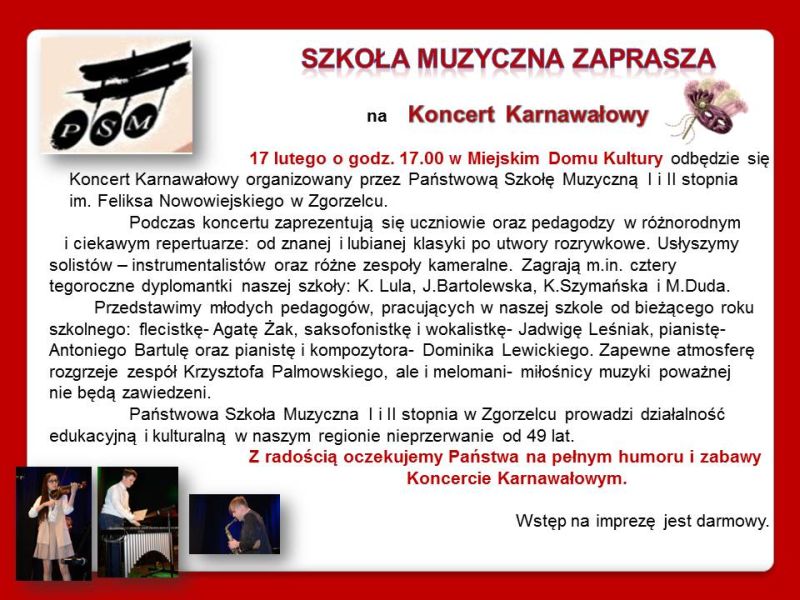 PSM

SZKOŁA MUZYCZNA ZAPRASZA

na Koncert Karnawałowy

17 lutego o godz. 17.00 w Miejskim Domu Kultury odbędzie się Koncert Karnawałowy organizowany przez Państwową Szkołę Muzyczną I i II stopnia im. Feliksa Nowowiejskiego w Zgorzelcu.

Podczas koncertu zaprezentują się uczniowie oraz pedagodzy w różnorodnym i ciekawym repertuarze: od znanej i lubianej klasyki po utwory rozrywkowe. Usłyszymy solistów – instrumentalistów oraz różne zespoły kameralne. Zagrają m.in. cztery tegoroczne dyplomantki naszej szkoły: K. Lula, J.Bartolewska, K.Szymańska i M.Duda.

Przedstawimy młodych pedagogów, pracujących w naszej szkole od bieżącego roku szkolnego: flecistkę- Agatę Żak, saksofonistkę i wokalistkę- Jadwigę Leśniak, pianistę- Antoniego Bartulę oraz pianistę i kompozytora- Dominika Lewickiego. Zapewne atmosferę rozgrzeje zespół Krzysztofa Palmowskiego, ale i melomani- miłośnicy muzyki poważnej nie będą zawiedzeni.

Państwowa Szkoła Muzyczna I i II stopnia w Zgorzelcu prowadzi działalność edukacyjną i kulturalną w naszym regionie nieprzerwanie od 49 lat.

Z radością oczekujemy Państwa na pełnym humoru i zabawy Koncercie Karnawałowym.

Wstęp na imprezę jest darmowy.